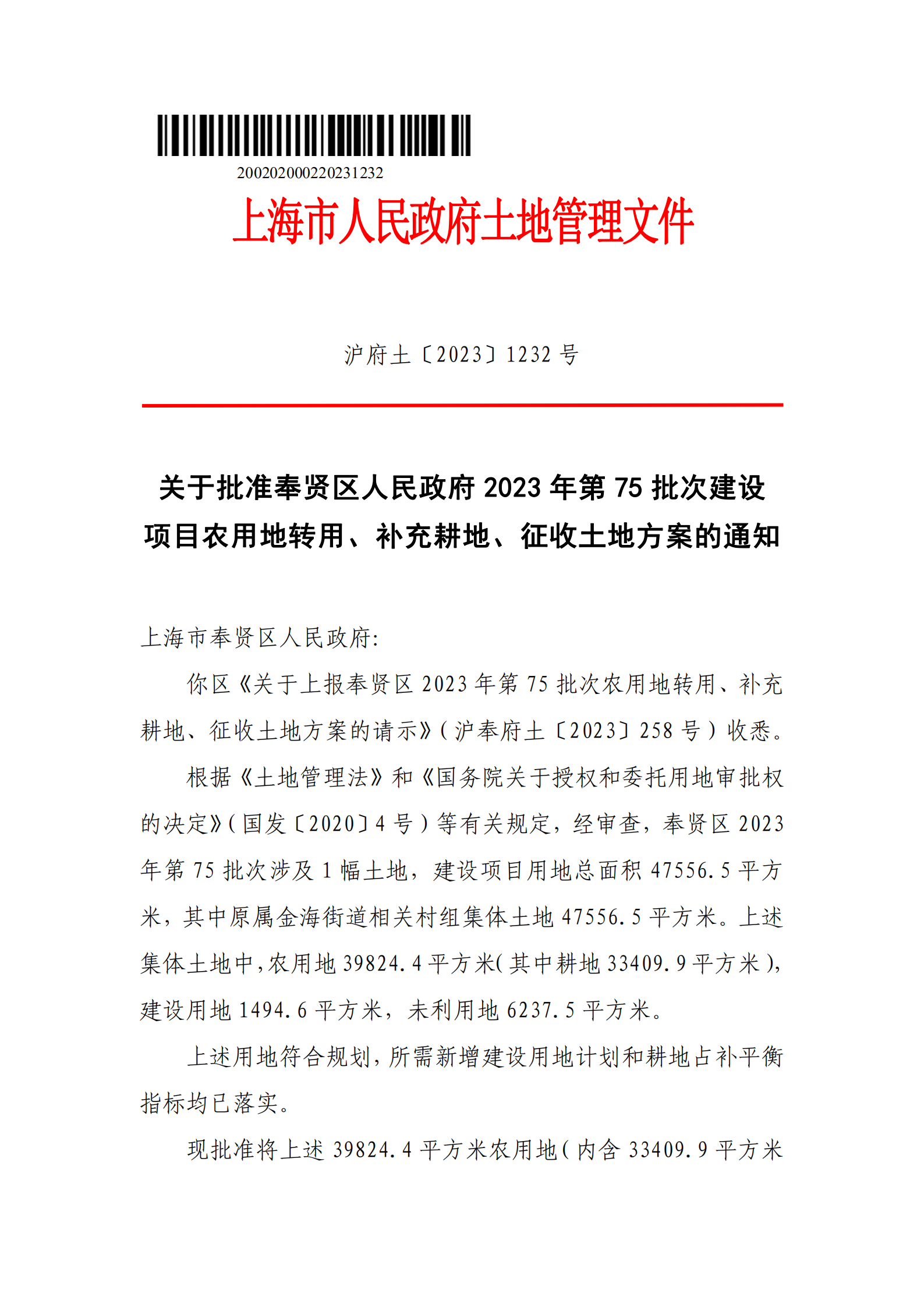 20020200022023123​2

上海市人民政府土地管理文件

沪府土〔2023〕1232 号

关于批准奉贤区人民政府 2023 年第 75 批次建设项目农用地转用、补充耕地、征收土地方案的通知

上海市奉贤区人民政府:

你区《关于上报奉贤区 2023 年第 75 批次农用地转用、补充耕地、征收土地方案的请示》(沪奉府土〔2023〕258 号)收悉。

根据《土地管理法》和《国务院关于授权和委托用地审批权的决定》(国发〔2020〕4 号)等有关规定,经审查,奉贤区 2023 年第 75 批次涉及 1 幅土地,建设项目用地总面积 47556.5 平方米,其中原属金海街道相关村组集体土地 47556.5 平方米。上述集体土地中,农用地 39824.4 平方米(其中耕地 33409.9 平方米),建设用地 1494.6 平方米,未利用地 6237.5 平方米。

上述用地符合规划,所需新增建设用地计划和耕地占补平衡指标均已落实。

现批准将上述 39824.4 平方米农用地(内含 33409.9 平方米